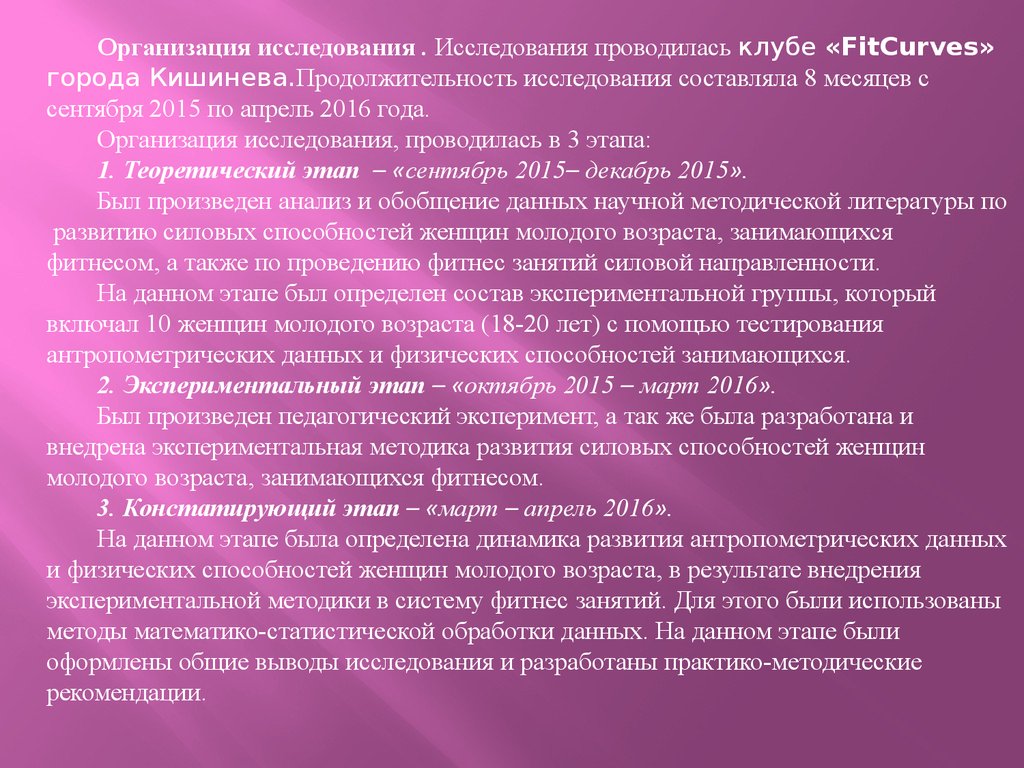 Организация исследования . Исследования проводилась клубе «FitCurves» города Кишинева.Продолжительность исследования составляла 8 месяцев с сентября 2015 по апрель 2016 года.

Организация исследования, проводилась в 3 этапа:

1. Теоретический этап – «сентябрь 2015– декабрь 2015».

Был произведен анализ и обобщение данных научной методической литературы по развитию силовых способностей женщин молодого возраста, занимающихся фитнесом, а также по проведению фитнес занятий силовой направленности.

На данном этапе был определен состав экспериментальной группы, который включал 10 женщин молодого возраста (18-20 лет) с помощью тестирования антропометрических данных и физических способностей занимающихся.

2. Экспериментальный этап – «октябрь 2015 – март 2016».

Был произведен педагогический эксперимент, а так же была разработана и внедрена экспериментальная методика развития силовых способностей женщин молодого возраста, занимающихся фитнесом.

3. Констатирующий этап – «март – апрель 2016».

На данном этапе была определена динамика развития антропометрических данных и физических способностей женщин молодого возраста, в результате внедрения экспериментальной методики в систему фитнес занятий. Для этого были использованы методы математико-статистической обработки данных. На данном этапе были оформлены общие выводы исследования и разработаны практико-методические рекомендации.